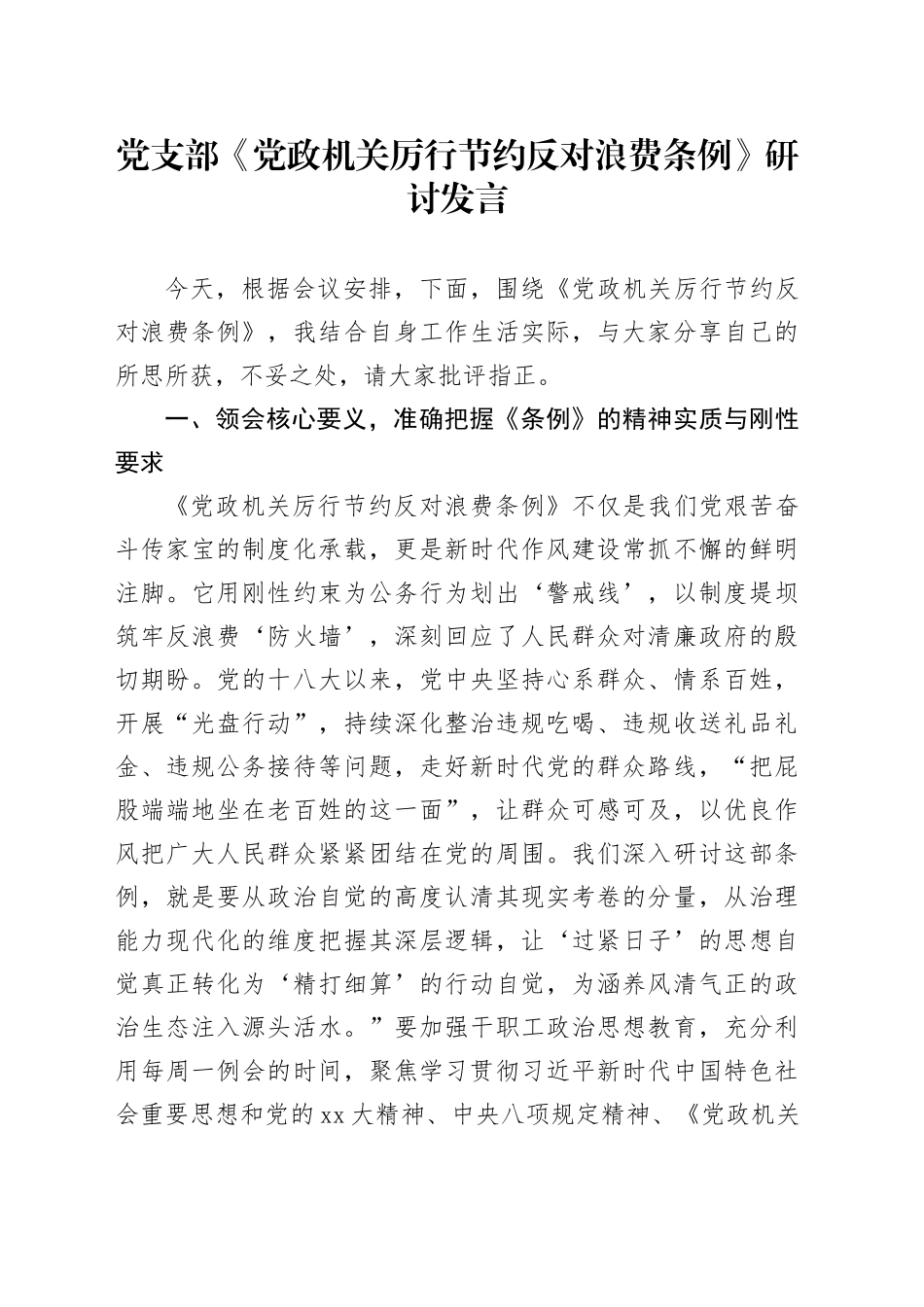 党支部《党政机关厉行节约反对浪费条例》研讨发言

今天，根据会议安排，下面，围绕《党政机关厉行节约反对浪费条例》，我结合自身工作生活实际，与大家分享自己的所思所获，不妥之处，请大家批评指正。

一、领会核心要义，准确把握《条例》的精神实质与刚性要求

《党政机关厉行节约反对浪费条例》不仅是我们党艰苦奋斗传家宝的制度化承载，更是新时代作风建设常抓不懈的鲜明注脚。它用刚性约束为公务行为划出‘警戒线’，以制度堤坝筑牢反浪费‘防火墙’，深刻回应了人民群众对清廉政府的殷切期盼。党的十八大以来，党中央坚持心系群众、情系百姓，开展“光盘行动”，持续深化整治违规吃喝、违规收送礼品礼金、违规公务接待等问题，走好新时代党的群众路线，“把屁股端端地坐在老百姓的这一面”，让群众可感可及，以优良作风把广大人民群众紧紧团结在党的周围。我们深入研讨这部条例，就是要从政治自觉的高度认清其现实考卷的分量，从治理能力现代化的维度把握其深层逻辑，让‘过紧日子’的思想自觉真正转化为‘精打细算’的行动自觉，为涵养风清气正的政治生态注入源头活水。”要加强干职工政治思想教育，充分利用每周一例会的时间，聚焦学习贯彻习近平新时代中国特色社会重要思想和党的xx大精神、中央八项规定精神、《党政机关